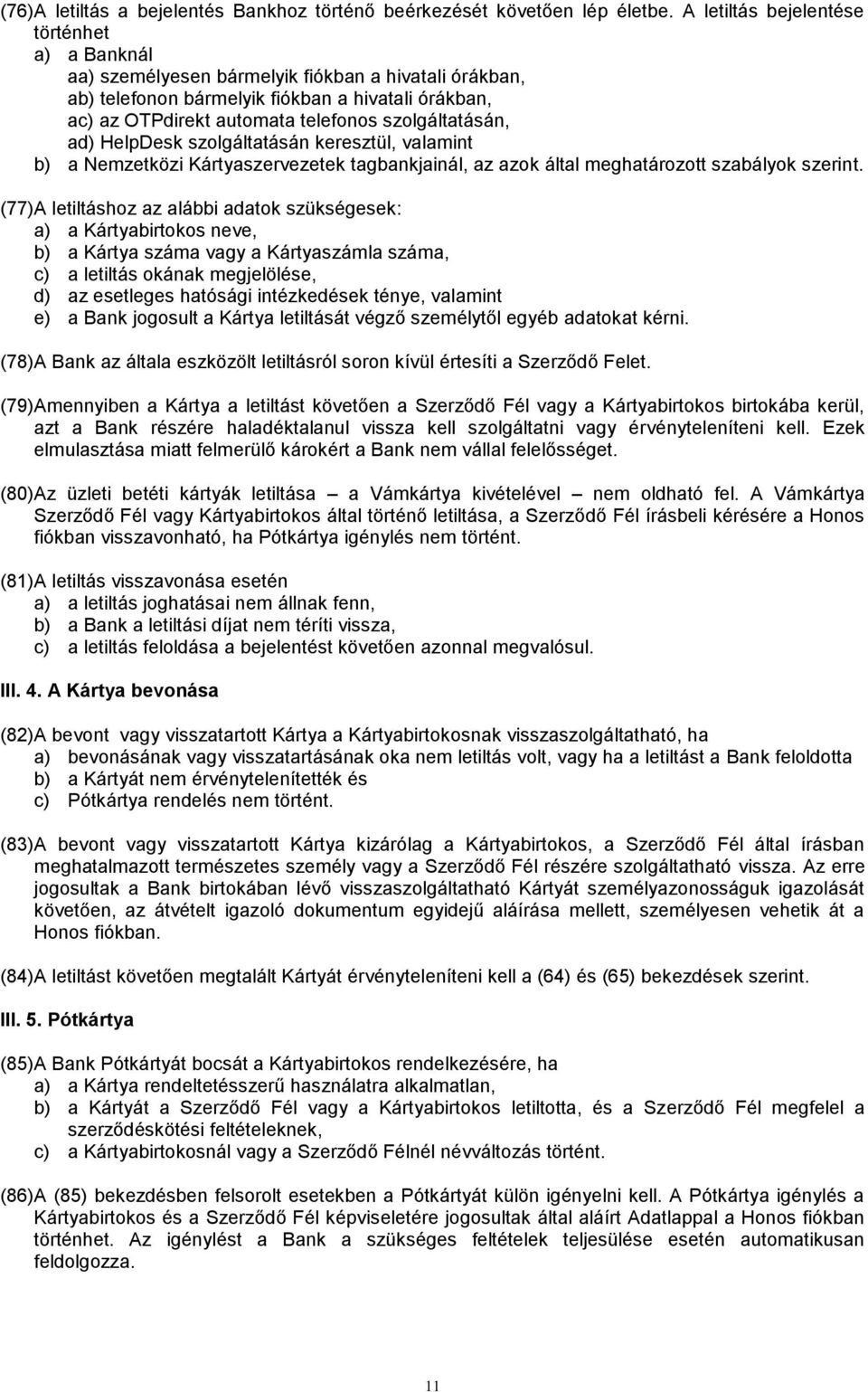 (76)A letiltás a bejelentés Bankhoz történő beérkezését követően lép életbe. A letiltás bejelentése történhet
a) a Banknál
aa) személyesen bármelyik fiókban a hivatali órákban,
ab) telefonon bármelyik fiókban a hivatali órákban,
ac) az OTPdirekt automata telefonos szolgáltatásán,
ad) HelpDesk szolgáltatásán keresztül, valamint
b) a Nemzetközi Kártyaszervezetek tagbankjainál, az azok által meghatározott szabályok szerint.

(77)A letiltáshoz az alábbi adatok szükségesek:
a) a Kártyabirtokos neve,
b) a Kártya száma vagy a Kártyaszámla száma,
c) a letiltás okának megjelölése,
d) az esetleges hatósági intézkedések ténye, valamint
e) a Bank jogosult a Kártya letiltását végző személytől egyéb adatokat kérni.

(78)A Bank az általa eszközölt letiltásról soron kívül értesíti a Szerződő Felet.

(79)Amennyiben a Kártya a letiltást követően a Szerződő Fél vagy a Kártyabirtokos birtokába kerül, azt a Bank részére haladéktalanul vissza kell szolgáltatni vagy érvényteleníteni kell. Ezek elmulasztása miatt felmerülő károkért a Bank nem vállal felelősséget.

(80)Az üzleti betéti kártyák letiltása – a Vámkártya kivételével – nem oldható fel. A Vámkártya Szerződő Fél vagy Kártyabirtokos által történő letiltása, a Szerződő Fél írásbeli kérésére a Honos fiókban visszavonható, ha Pótkártya igénylés nem történt.

(81)A letiltás visszavonása esetén
a) a letiltás joghatásai nem állnak fenn,
b) a Bank a letiltási díjat nem téríti vissza,
c) a letiltás feloldása a bejelentést követően azonnal megvalósul.

III. 4. A Kártya bevonása

(82)A bevont vagy visszatartott Kártya a Kártyabirtokosnak visszaszolgáltatható, ha
a) bevonásának vagy visszatartásának oka nem letiltás volt, vagy ha a letiltást a Bank feloldotta
b) a Kártyát nem érvénytelenítették és
c) Pótkártya rendelés nem történt.

(83)A bevont vagy visszatartott Kártya kizárólag a Kártyabirtokos, a Szerződő Fél által írásban meghatalmazott természetes személy vagy a Szerződő Fél részére szolgáltatható vissza. Az erre jogosultak a Bank birtokában lévő visszaszolgáltatható Kártyát személyazonosságuk igazolását követően, az átvételt igazoló dokumentum egyidejű aláírása mellett, személyesen vehetik át a Honos fiókban.

(84)A letiltást követően megtalált Kártyát érvényteleníteni kell a (64) és (65) bekezdések szerint.

III. 5. Pótkártya

(85)A Bank Pótkártyát bocsát a Kártyabirtokos rendelkezésére, ha
a) a Kártya rendeltetésszerű használatra alkalmatlan,
b) a Kártyát a Szerződő Fél vagy a Kártyabirtokos letiltotta, és a Szerződő Fél megfelel a szerződéskötési feltételeknek,
c) a Kártyabirtokosnál vagy a Szerződő Félnél névváltozás történt.

(86)A (85) bekezdésben felsorolt esetekben a Pótkártyát külön igényelni kell. A Pótkártya igénylés a Kártyabirtokos és a Szerződő Fél képviseletére jogosultak által aláírt Adatlappal a Honos fiókban történhet. Az igénylést a Bank a szükséges feltételek teljesülése esetén automatikusan feldolgozza.

11